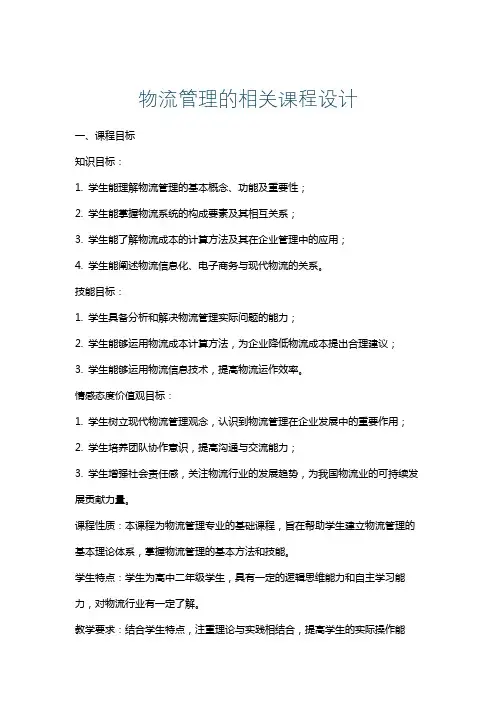 物流管理的相关课程设计

一、课程目标

知识目标：

1. 学生能理解物流管理的基本概念、功能及重要性；

2. 学生能掌握物流系统的构成要素及其相互关系；

3. 学生能了解物流成本的计算方法及其在企业管理中的应用；

4. 学生能阐述物流信息化、电子商务与现代物流的关系。

技能目标：

1. 学生具备分析和解决物流管理实际问题的能力；

2. 学生能够运用物流成本计算方法，为企业降低物流成本提出合理建议；

3. 学生能够运用物流信息技术，提高物流运作效率。

情感态度价值观目标：

1. 学生树立现代物流管理观念，认识到物流管理在企业发展中的重要作用；

2. 学生培养团队协作意识，提高沟通与交流能力；

3. 学生增强社会责任感，关注物流行业的发展趋势，为我国物流业的可持续发展贡献力量。

课程性质：本课程为物流管理专业的基础课程，旨在帮助学生建立物流管理的基本理论体系，掌握物流管理的基本方法和技能。

学生特点：学生为高中二年级学生，具有一定的逻辑思维能力和自主学习能力，对物流行业有一定了解。

教学要求：结合学生特点，注重理论与实践相结合，提高学生的实际操作能